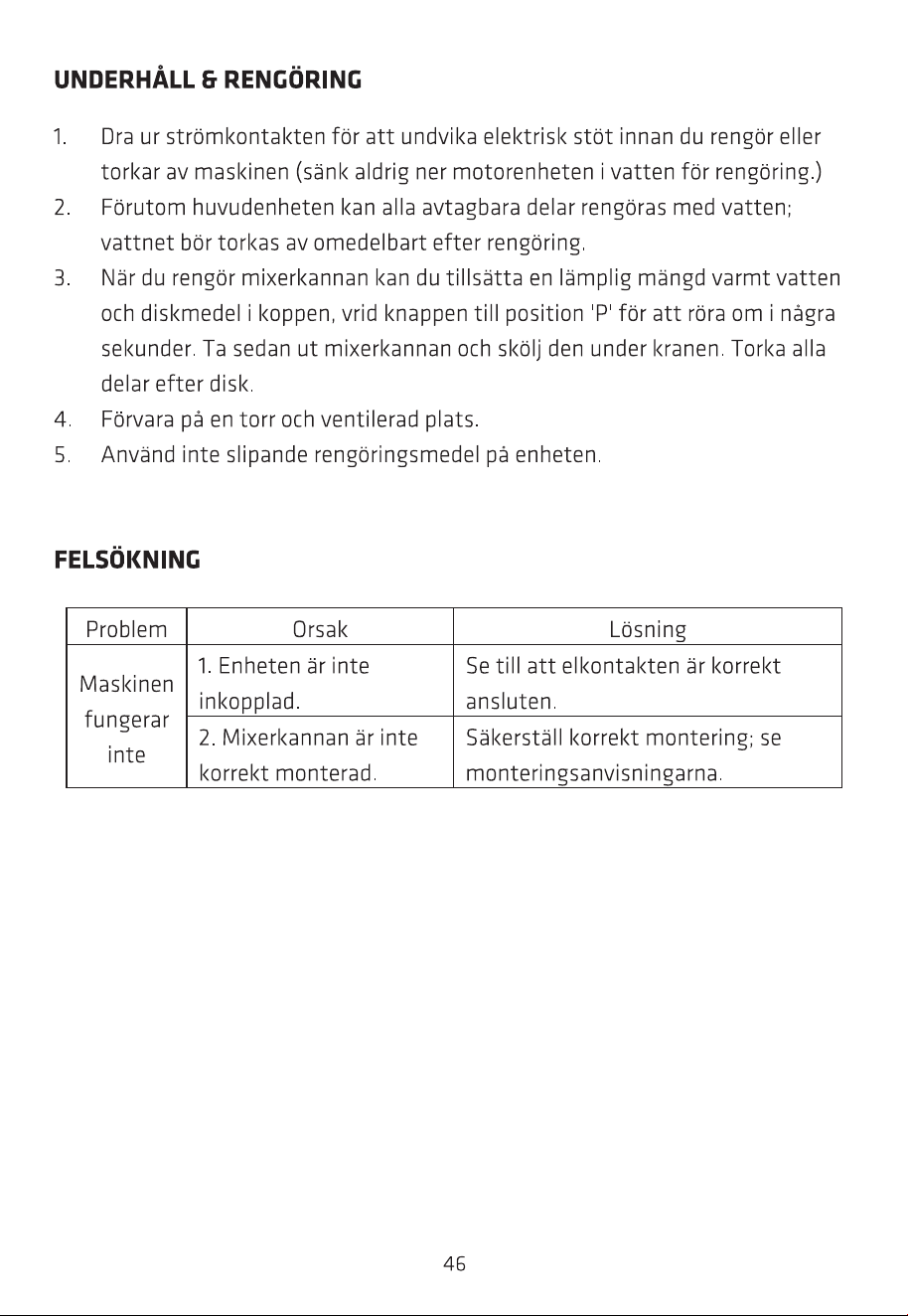 UNDERHÅLL & RENGÖRING

1. Dra ur strömkontakten för att undvika elektrisk stöt innan du rengör eller torkar av maskinen (sänk aldrig ner motorenheten i vatten för rengöring.)
2. Förutom huvudenheten kan alla avtagbara delar rengöras med vatten; vattnet bör torkas av omedelbart efter rengöring.
3. När du rengör mixerkannan kan du tillsätta en lämplig mängd varmt vatten och diskmedel i koppen, vrid knappen till position 'P' för att röra om i några sekunder. Ta sedan ut mixerkannan och skölj den under kranen. Torka alla delar efter disk.
4. Förvara på en torr och ventilerad plats.
5. Använd inte slipande rengöringsmedel på enheten.

FELSÖKNING

| Problem | Orsak | Lösning |
|---|---|---|
| Maskinen fungerar inte | 1. Enheten är inte inkopplad. | Se till att elkontakten är korrekt ansluten. |
| | 2. Mixerkannan är inte korrekt monterad. | Säkerställ korrekt montering; se monteringsanvisningarna. |

46